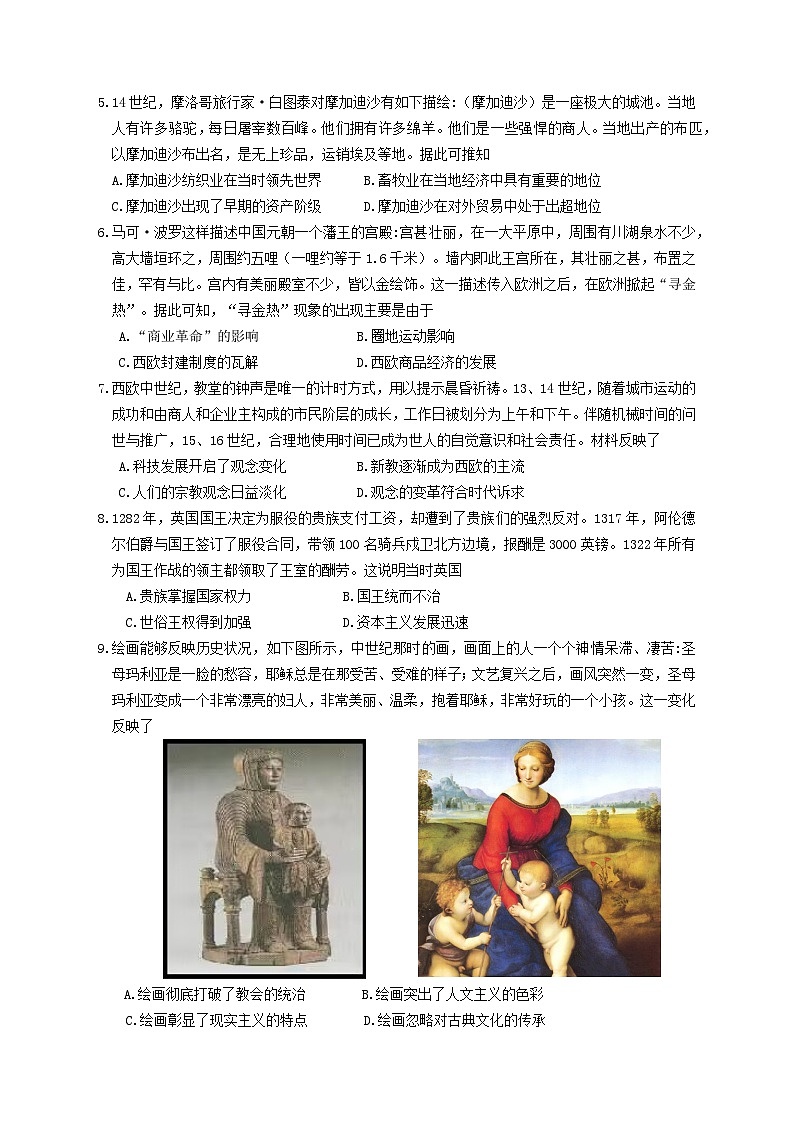 5.14世纪，摩洛哥旅行家·白图泰对摩加迪沙有如下描绘:（摩加迪沙）是一座极大的城池。当地人有许多骆驼，每日屠宰数百峰。他们拥有许多绵羊。他们是一些强悍的商人。当地出产的布匹，以摩加迪沙布出名，是无上珍品，运销埃及等地。据此可推知

A.摩加迪沙纺织业在当时领先世界　　B.畜牧业在当地经济中具有重要的地位

C.摩加迪沙出现了早期的资产阶级　　D.摩加迪沙在对外贸易中处于出超地位

6.马可·波罗这样描述中国元朝一个藩王的宫殿:宫甚壮丽，在一大平原中，周围有川湖泉水不少，高大墙垣环之，周围约五哩（一哩约等于1.6千米）。墙内即此王宫所在，其壮丽之甚，布置之佳，罕有与比。宫内有美丽殿室不少，皆以金绘饰。这一描述传入欧洲之后，在欧洲掀起“寻金热”。据此可知，“寻金热”现象的出现主要是由于

A.“商业革命”的影响　　B.圈地运动影响

C.西欧封建制度的瓦解　　D.西欧商品经济的发展

7.西欧中世纪，教堂的钟声是唯一的计时方式，用以提示晨昏祈祷。13、14世纪，随着城市运动的成功和由商人和企业主构成的市民阶层的成长，工作日被划分为上午和下午。伴随机械时间的问世与推广，15、16世纪，合理地使用时间已成为世人的自觉意识和社会责任。材料反映了

A.科技发展开启了观念变化　　B.新教逐渐成为西欧的主流

C.人们的宗教观念日益淡化　　D.观念的变革符合时代诉求

8.1282年，英国国王决定为服役的贵族支付工资，却遭到了贵族们的强烈反对。1317年，阿伦德尔伯爵与国王签订了服役合同，带领100名骑兵戍卫北方边境，报酬是3000英镑。1322年所有为国王作战的领主都领取了王室的酬劳。这说明当时英国

A.贵族掌握国家权力　　B.国王统而不治

C.世俗王权得到加强　　D.资本主义发展迅速

9.绘画能够反映历史状况，如下图所示，中世纪那时的画，画面上的人一个个神情呆滞、凄苦:圣母玛利亚是一脸的愁容，耶稣总是在那受苦、受难的样子；文艺复兴之后，画风突然一变，圣母玛利亚变成一个非常漂亮的妇人，非常美丽、温柔，抱着耶稣，非常好玩的一个小孩。这一变化反映了

A.绘画彻底打破了教会的统治　　B.绘画突出了人文主义的色彩

C.绘画彰显了现实主义的特点　　D.绘画忽略对古典文化的传承